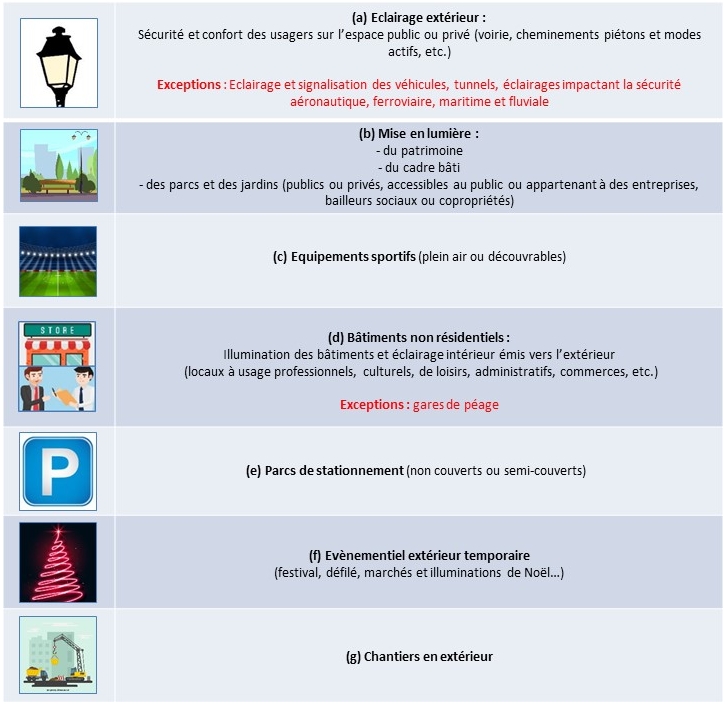 (a) Eclairage extérieur :
Sécurité et confort des usagers sur l'espace public ou privé (voirie, cheminements piétons et modes actifs, etc.)

Exceptions : Eclairage et signalisation des véhicules, tunnels, éclairages impactant la sécurité aéronautique, ferroviaire, maritime et fluviale

(b) Mise en lumière :
- du patrimoine
- du cadre bâti
- des parcs et des jardins (publics ou privés, accessibles au public ou appartenant à des entreprises, bailleurs sociaux ou copropriétés)

(c) Equipements sportifs (plein air ou découvrables)

STORE

(d) Bâtiments non résidentiels :
Illumination des bâtiments et éclairage intérieur émis vers l'extérieur (locaux à usage professionnels, culturels, de loisirs, administratifs, commerces, etc.)

Exceptions : gares de péage

P

(e) Parcs de stationnement (non couverts ou semi-couverts)

(f) Evènementiel extérieur temporaire
(festival, défilé, marchés et illuminations de Noël…)

(g) Chantiers en extérieur